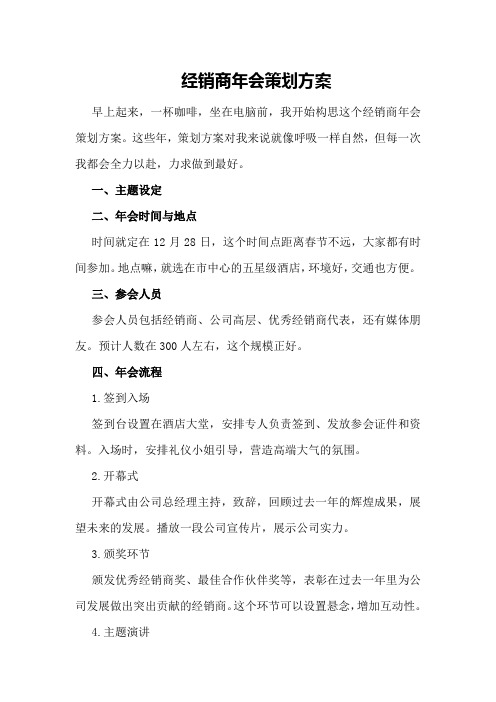 经销商年会策划方案

早上起来，一杯咖啡，坐在电脑前，我开始构思这个经销商年会策划方案。这些年，策划方案对我来说就像呼吸一样自然，但每一次我都会全力以赴，力求做到最好。

一、主题设定

二、年会时间与地点

时间就定在 12 月 28 日，这个时间点距离春节不远，大家都有时间参加。地点嘛，就选在市中心的五星级酒店，环境好，交通也方便。

三、参会人员

参会人员包括经销商、公司高层、优秀经销商代表，还有媒体朋友。预计人数在 300 人左右，这个规模正好。

四、年会流程

1.签到入场

签到台设置在酒店大堂，安排专人负责签到、发放参会证件和资料。入场时，安排礼仪小姐引导，营造高端大气的氛围。

2.开幕式

开幕式由公司总经理主持，致辞，回顾过去一年的辉煌成果，展望未来的发展。播放一段公司宣传片，展示公司实力。

3.颁奖环节

颁发优秀经销商奖、最佳合作伙伴奖等，表彰在过去一年里为公司发展做出突出贡献的经销商。这个环节可以设置悬念，增加互动性。

4.主题演讲